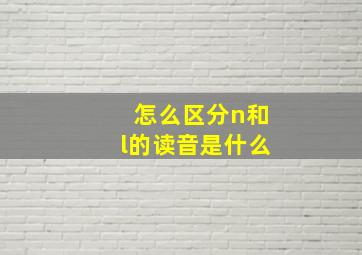 怎么区分n和l的读音是什么